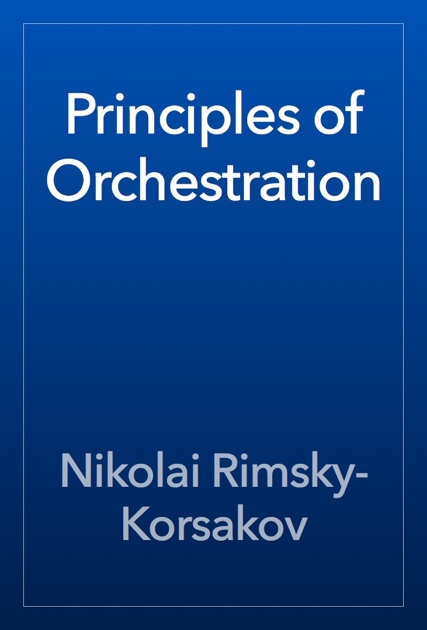 Principles of Orchestration

Nikolai Rimsky-Korsakov